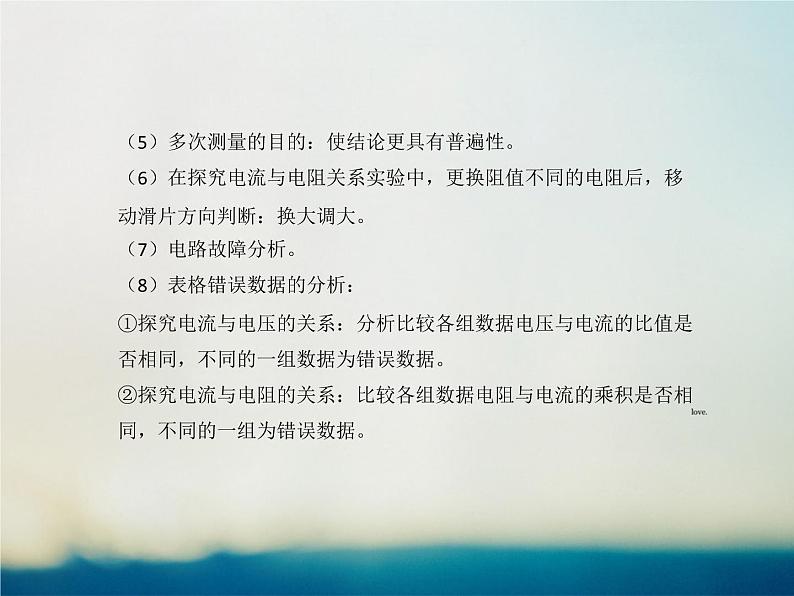 （5）多次测量的目的：使结论更具有普遍性。

（6）在探究电流与电阻关系实验中，更换阻值不同的电阻后，移动滑片方向判断：换大调大。

（7）电路故障分析。

（8）表格错误数据的分析：

①探究电流与电压的关系：分析比较各组数据电压与电流的比值是否相同，不同的一组数据为错误数据。

②探究电流与电阻的关系：比较各组数据电阻与电流的乘积是否相同，不同的一组为错误数据。

love.